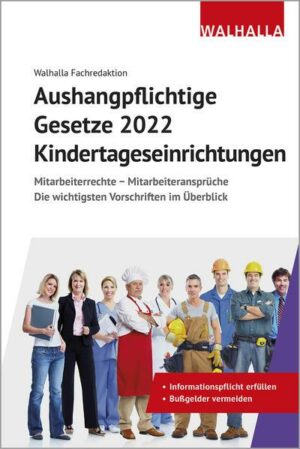 WALHALLA

Walhalla Fachredaktion

Aushangpflichtige Gesetze 2022 Kindertageseinrichtungen

Mitarbeiterrechte – Mitarbeiteransprüche
Die wichtigsten Vorschriften im Überblick

• Informationspflicht erfüllen
• Bußgelder vermeiden